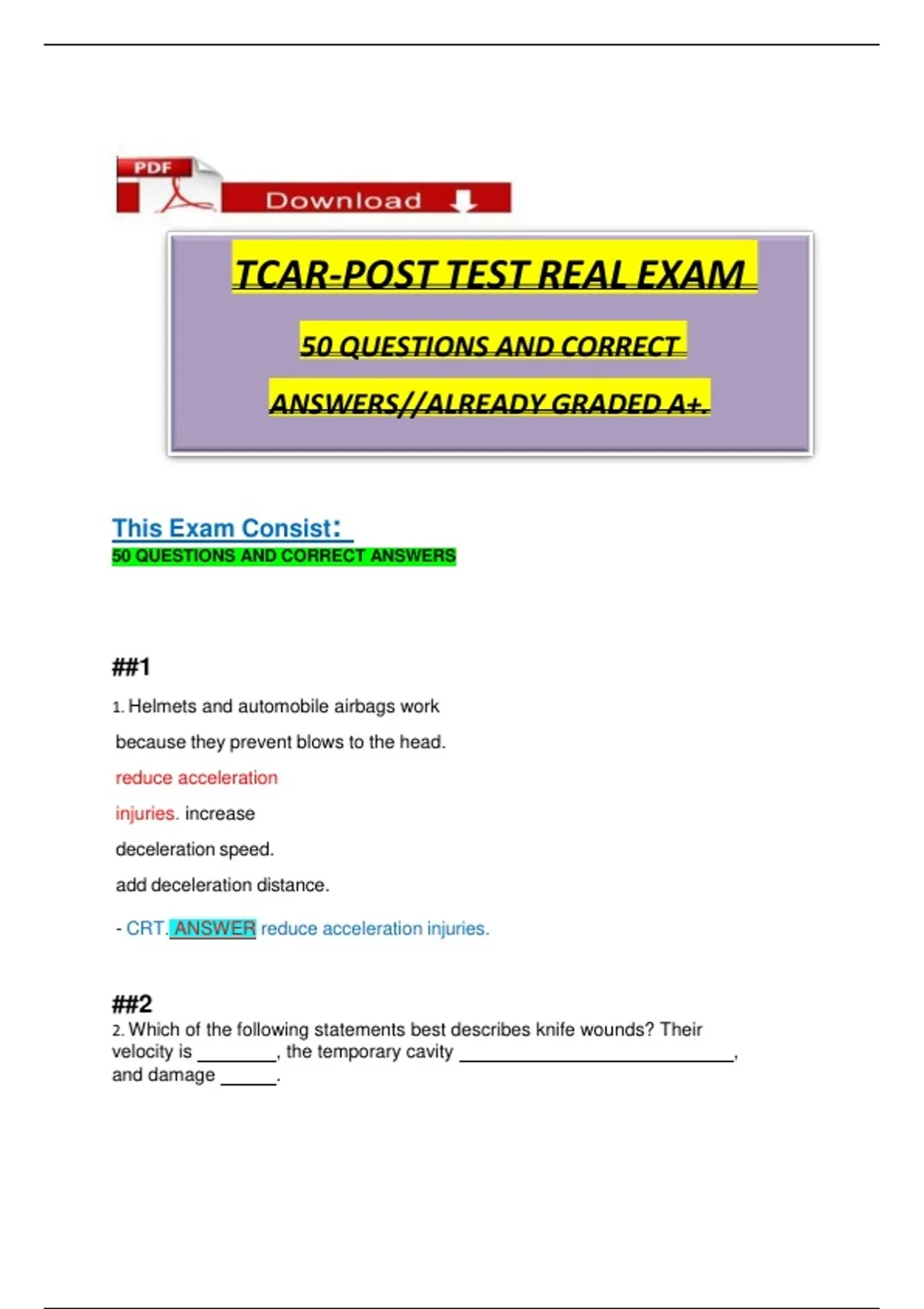 PDF

Download

TCAR-POST TEST REAL EXAM

50 QUESTIONS AND CORRECT

ANSWERS//ALREADY GRADED A+.

This Exam Consist:

50 QUESTIONS AND CORRECT ANSWERS

##1

1. Helmets and automobile airbags work

because they prevent blows to the head.

reduce acceleration

injuries. increase

deceleration speed.

add deceleration distance.

- CRT. ANSWER reduce acceleration injuries.

##2

2. Which of the following statements best describes knife wounds? Their velocity is ________, the temporary cavity ____________________________, and damage ______.